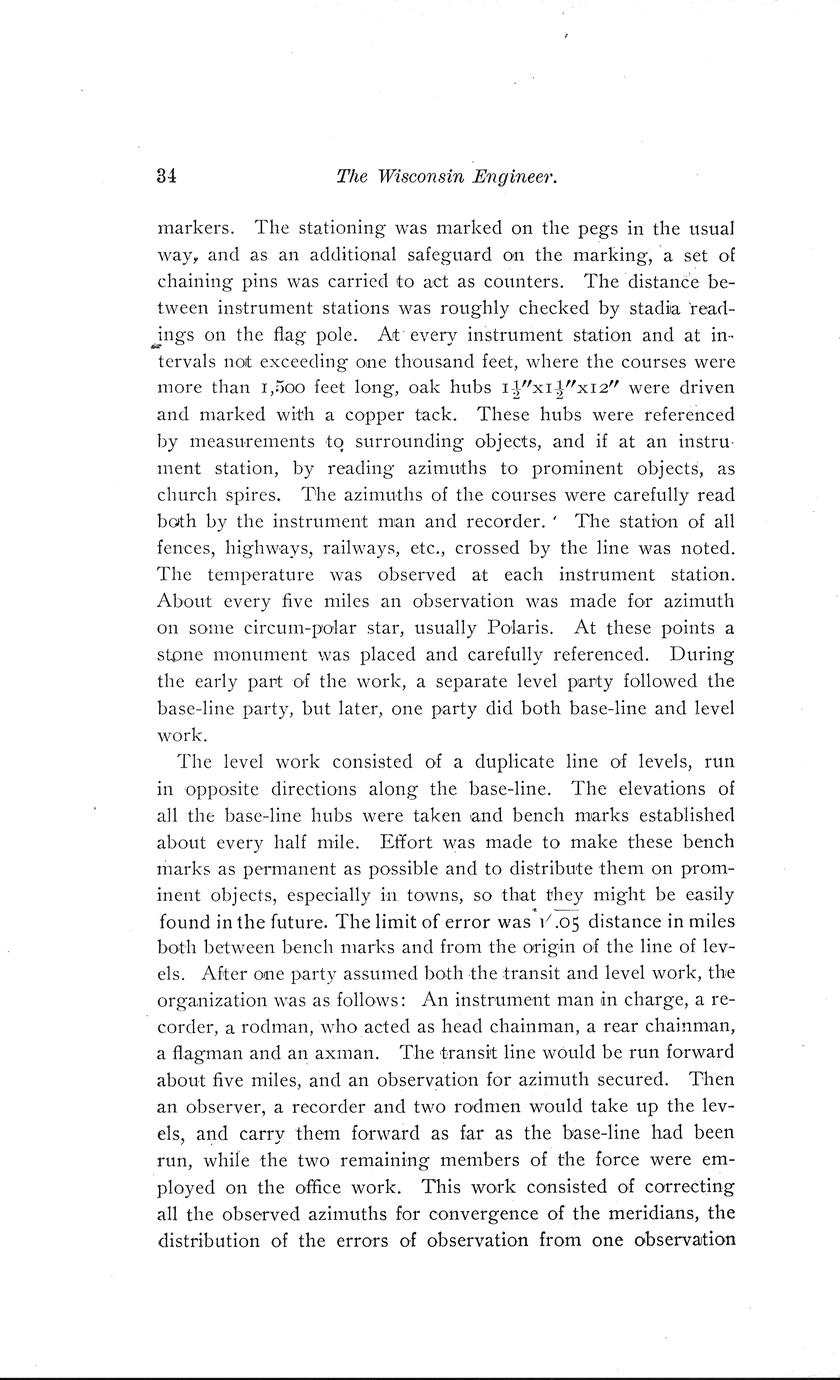 34 The Wisconsin Engineer.

markers. The stationing was marked on the pegs in the usual way, and as an additional safeguard on the marking, a set of chaining pins was carried to act as counters. The distance between instrument stations was roughly checked by stadia readings on the flag pole. At every instrument station and at intervals not exceeding one thousand feet, where the courses were more than 1,500 feet long, oak hubs $1\frac{1}{2}''$x$1\frac{1}{2}''$x$12''$ were driven and marked with a copper tack. These hubs were referenced by measurements to surrounding objects, and if at an instrument station, by reading azimuths to prominent objects, as church spires. The azimuths of the courses were carefully read both by the instrument man and recorder. The station of all fences, highways, railways, etc., crossed by the line was noted. The temperature was observed at each instrument station. About every five miles an observation was made for azimuth on some circum-polar star, usually Polaris. At these points a stone monument was placed and carefully referenced. During the early part of the work, a separate level party followed the base-line party, but later, one party did both base-line and level work.

The level work consisted of a duplicate line of levels, run in opposite directions along the base-line. The elevations of all the base-line hubs were taken and bench marks established about every half mile. Effort was made to make these bench marks as permanent as possible and to distribute them on prominent objects, especially in towns, so that they might be easily found in the future. The limit of error was $\sqrt{.05}$ distance in miles both between bench marks and from the origin of the line of levels. After one party assumed both the transit and level work, the organization was as follows: An instrument man in charge, a recorder, a rodman, who acted as head chainman, a rear chainman, a flagman and an axman. The transit line would be run forward about five miles, and an observation for azimuth secured. Then an observer, a recorder and two rodmen would take up the levels, and carry them forward as far as the base-line had been run, while the two remaining members of the force were employed on the office work. This work consisted of correcting all the observed azimuths for convergence of the meridians, the distribution of the errors of observation from one observation